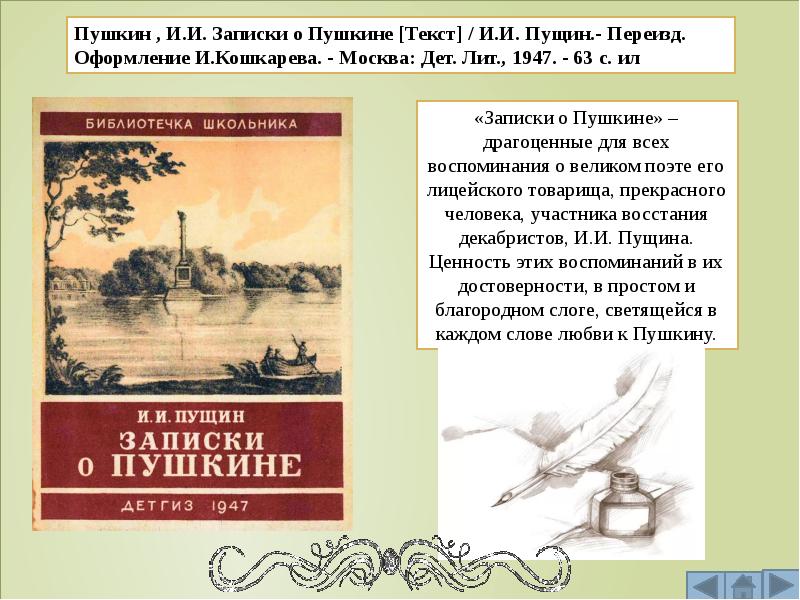 Пушкин , И.И. Записки о Пушкине [Текст] / И.И. Пущин.- Переизд. Оформление И.Кошкарева. - Москва: Дет. Лит., 1947. - 63 с. ил

БИБЛИОТЕЧКА ШКОЛЬНИКА

И. И. ПУЩИН
ЗАПИСКИ
О ПУШКИНЕ

ДЕТГИЗ 1947

«Записки о Пушкине» – драгоценные для всех воспоминания о великом поэте его лицейского товарища, прекрасного человека, участника восстания декабристов, И.И. Пущина. Ценность этих воспоминаний в их достоверности, в простом и благородном слоге, светящейся в каждом слове любви к Пушкину.